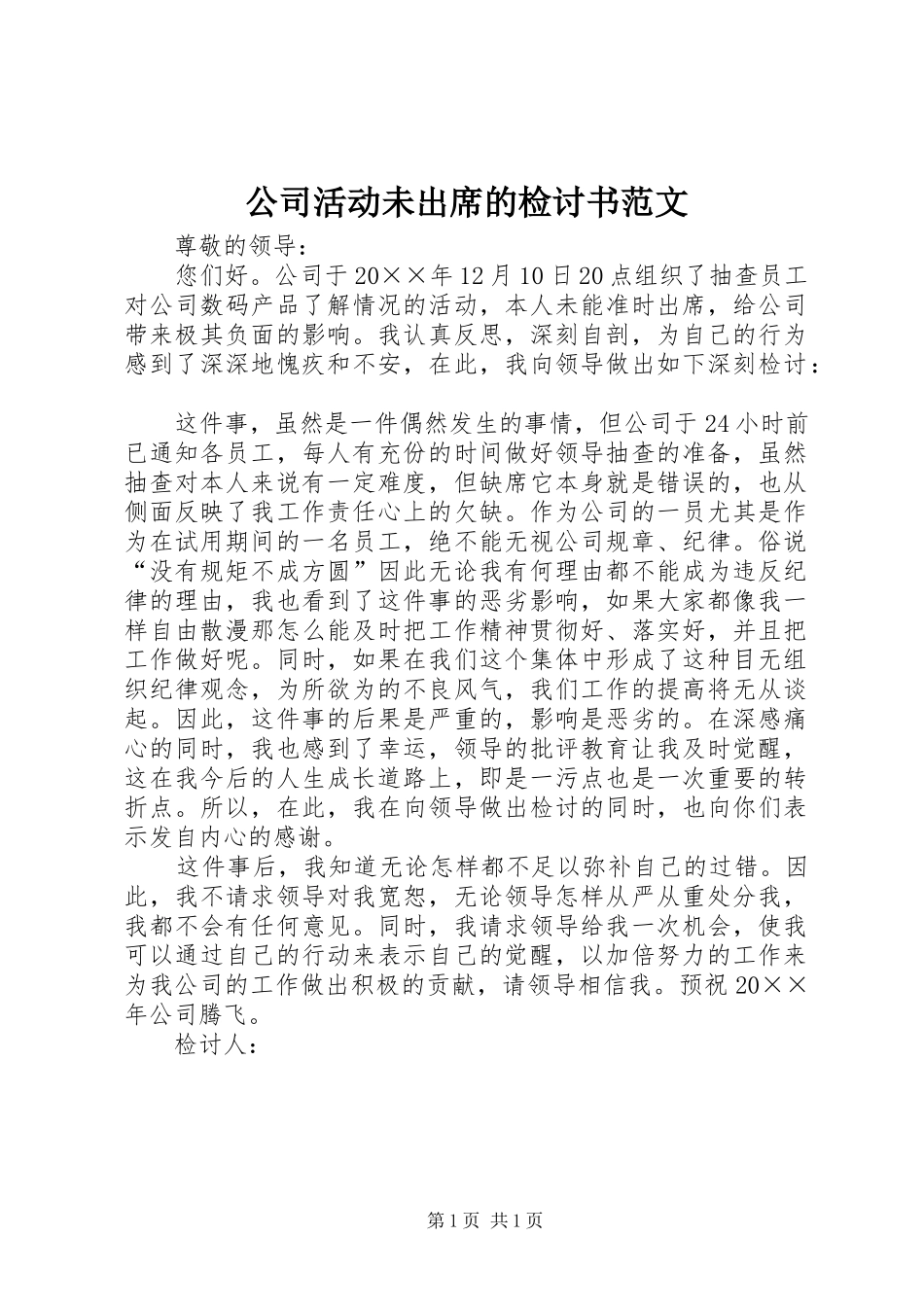 公司活动未出席的检讨书范文

尊敬的领导：

您们好。公司于20××年12月10日20点组织了抽查员工对公司数码产品了解情况的活动，本人未能准时出席，给公司带来极其负面的影响。我认真反思，深刻自剖，为自己的行为感到了深深地愧疚和不安，在此，我向领导做出如下深刻检讨：

这件事，虽然是一件偶然发生的事情，但公司于24小时前已通知各员工，每人有充份的时间做好领导抽查的准备，虽然抽查对本人来说有一定难度，但缺席它本身就是错误的，也从侧面反映了我工作责任心上的欠缺。作为公司的一员尤其是作为在试用期间的一名员工，绝不能无视公司规章、纪律。俗说“没有规矩不成方圆”因此无论我有何理由都不能成为违反纪律的理由，我也看到了这件事的恶劣影响，如果大家都像我一样自由散漫那怎么能及时把工作精神贯彻好、落实好，并且把工作做好呢。同时，如果在我们这个集体中形成了这种目无组织纪律观念，为所欲为的不良风气，我们工作的提高将无从谈起。因此，这件事的后果是严重的，影响是恶劣的。在深感痛心的同时，我也感到了幸运，领导的批评教育让我及时觉醒，这在我今后的人生成长道路上，即是一污点也是一次重要的转折点。所以，在此，我在向领导做出检讨的同时，也向你们表示发自内心的感谢。

这件事后，我知道无论怎样都不足以弥补自己的过错。因此，我不请求领导对我宽恕，无论领导怎样从严从重处分我，我都不会有任何意见。同时，我请求领导给我一次机会，使我可以通过自己的行动来表示自己的觉醒，以加倍努力的工作来为我公司的工作做出积极的贡献，请领导相信我。预祝20××年公司腾飞。

检讨人：

第1页 共1页